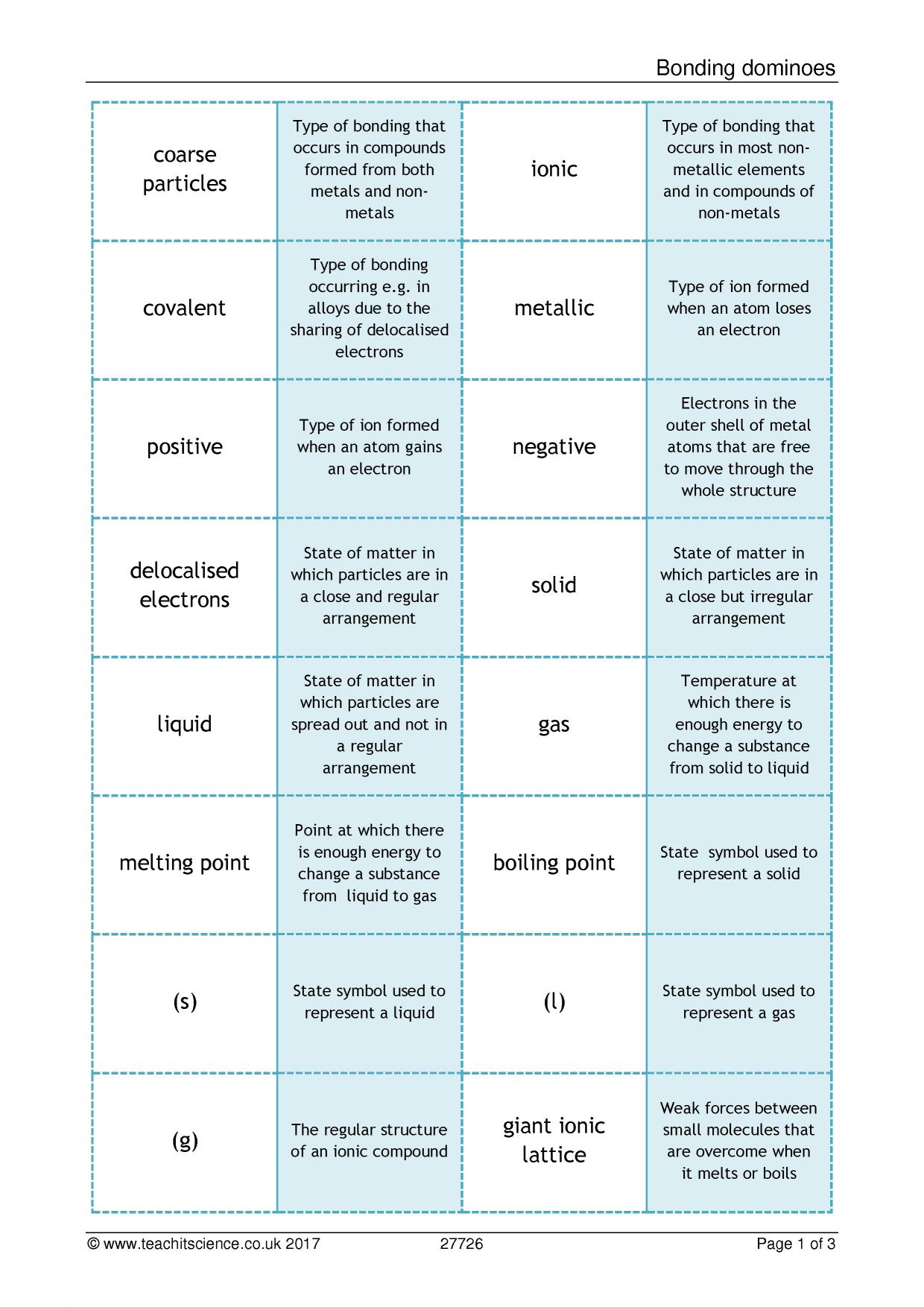 Bonding dominoes

| coarse particles | Type of bonding that occurs in compounds formed from both metals and non-metals | ionic | Type of bonding that occurs in most non-metallic elements and in compounds of non-metals |
|---|---|---|---|
| covalent | Type of bonding occurring e.g. in alloys due to the sharing of delocalised electrons | metallic | Type of ion formed when an atom loses an electron |
| positive | Type of ion formed when an atom gains an electron | negative | Electrons in the outer shell of metal atoms that are free to move through the whole structure |
| delocalised electrons | State of matter in which particles are in a close and regular arrangement | solid | State of matter in which particles are in a close but irregular arrangement |
| liquid | State of matter in which particles are spread out and not in a regular arrangement | gas | Temperature at which there is enough energy to change a substance from solid to liquid |
| melting point | Point at which there is enough energy to change a substance from liquid to gas | boiling point | State symbol used to represent a solid |
| (s) | State symbol used to represent a liquid | (l) | State symbol used to represent a gas |
| (g) | The regular structure of an ionic compound | giant ionic lattice | Weak forces between small molecules that are overcome when it melts or boils |

© www.teachitscience.co.uk 2017 27726 Page 1 of 3